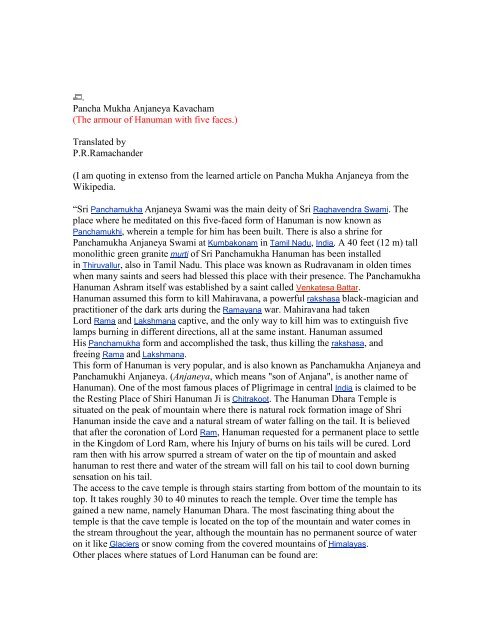 Pancha Mukha Anjaneya Kavacham
(The armour of Hanuman with five faces.)

Translated by
P.R.Ramachander

(I am quoting in extenso from the learned article on Pancha Mukha Anjaneya from the Wikipedia.

"Sri Panchamukha Anjaneya Swami was the main deity of Sri Raghavendra Swami. The place where he meditated on this five-faced form of Hanuman is now known as Panchamukhi, wherein a temple for him has been built. There is also a shrine for Panchamukha Anjaneya Swami at Kumbakonam in Tamil Nadu, India. A 40 feet (12 m) tall monolithic green granite murti of Sri Panchamukha Hanuman has been installed in Thiruvallur, also in Tamil Nadu. This place was known as Rudravanam in olden times when many saints and seers had blessed this place with their presence. The Panchamukha Hanuman Ashram itself was established by a saint called Venkatesa Battar.
Hanuman assumed this form to kill Mahiravana, a powerful rakshasa black-magician and practitioner of the dark arts during the Ramayana war. Mahiravana had taken Lord Rama and Lakshmana captive, and the only way to kill him was to extinguish five lamps burning in different directions, all at the same instant. Hanuman assumed His Panchamukha form and accomplished the task, thus killing the rakshasa, and freeing Rama and Lakshmana.
This form of Hanuman is very popular, and is also known as Panchamukha Anjaneya and Panchamukhi Anjaneya. (Anjaneya, which means "son of Anjana", is another name of Hanuman). One of the most famous places of Pligrimage in central India is claimed to be the Resting Place of Shiri Hanuman Ji is Chitrakoot. The Hanuman Dhara Temple is situated on the peak of mountain where there is natural rock formation image of Shri Hanuman inside the cave and a natural stream of water falling on the tail. It is believed that after the coronation of Lord Ram, Hanuman requested for a permanent place to settle in the Kingdom of Lord Ram, where his Injury of burns on his tails will be cured. Lord ram then with his arrow spurred a stream of water on the tip of mountain and asked hanuman to rest there and water of the stream will fall on his tail to cool down burning sensation on his tail.
The access to the cave temple is through stairs starting from bottom of the mountain to its top. It takes roughly 30 to 40 minutes to reach the temple. Over time the temple has gained a new name, namely Hanuman Dhara. The most fascinating thing about the temple is that the cave temple is located on the top of the mountain and water comes in the stream throughout the year, although the mountain has no permanent source of water on it like Glaciers or snow coming from the covered mountains of Himalayas.
Other places where statues of Lord Hanuman can be found are: